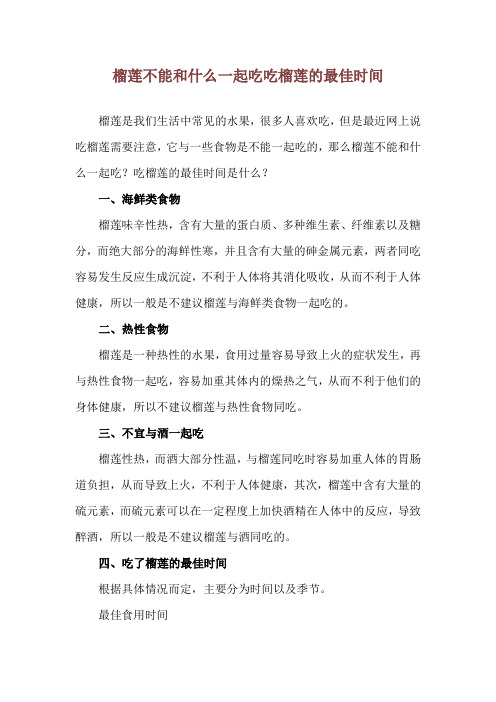 榴莲不能和什么一起吃吃榴莲的最佳时间

榴莲是我们生活中常见的水果，很多人喜欢吃，但是最近网上说吃榴莲需要注意，它与一些食物是不能一起吃的，那么榴莲不能和什么一起吃？吃榴莲的最佳时间是什么？

一、海鲜类食物

榴莲味辛性热，含有大量的蛋白质、多种维生素、纤维素以及糖分，而绝大部分的海鲜性寒，并且含有大量的砷金属元素，两者同吃容易发生反应生成沉淀，不利于人体将其消化吸收，从而不利于人体健康，所以一般是不建议榴莲与海鲜类食物一起吃的。

二、热性食物

榴莲是一种热性的水果，食用过量容易导致上火的症状发生，再与热性食物一起吃，容易加重其体内的燥热之气，从而不利于他们的身体健康，所以不建议榴莲与热性食物同吃。

三、不宜与酒一起吃

榴莲性热，而酒大部分性温，与榴莲同吃时容易加重人体的胃肠道负担，从而导致上火，不利于人体健康，其次，榴莲中含有大量的硫元素，而硫元素可以在一定程度上加快酒精在人体中的反应，导致醉酒，所以一般是不建议榴莲与酒同吃的。

四、吃了榴莲的最佳时间

根据具体情况而定，主要分为时间以及季节。

最佳食用时间